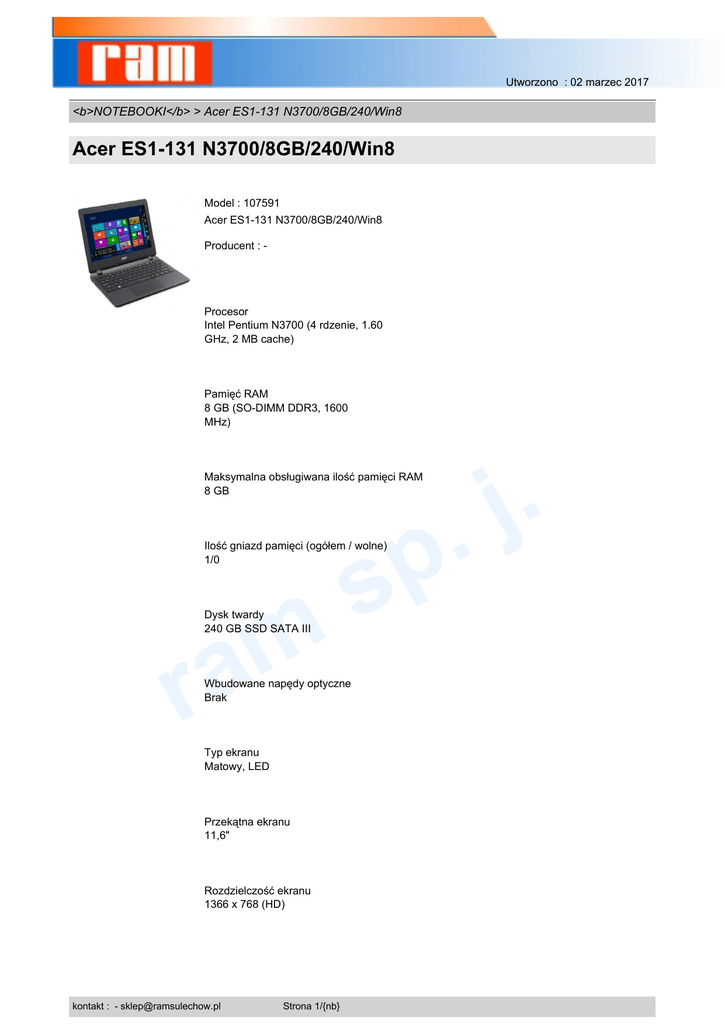 ram

Utworzono : 02 marzec 2017

<b>NOTEBOOKI</b> > Acer ES1-131 N3700/8GB/240/Win8

Acer ES1-131 N3700/8GB/240/Win8

Model : 107591
Acer ES1-131 N3700/8GB/240/Win8

Producent : -

Procesor
Intel Pentium N3700 (4 rdzenie, 1.60 GHz, 2 MB cache)

Pamięć RAM
8 GB (SO-DIMM DDR3, 1600 MHz)

Maksymalna obsługiwana ilość pamięci RAM
8 GB

Ilość gniazd pamięci (ogółem / wolne)
1/0

Dysk twardy
240 GB SSD SATA III

Wbudowane napędy optyczne
Brak

Typ ekranu
Matowy, LED

Przekątna ekranu
11,6"

Rozdzielczość ekranu
1366 x 768 (HD)

kontakt : - sklep@ramsulechow.pl Strona 1/{nb}

ram sp. j.